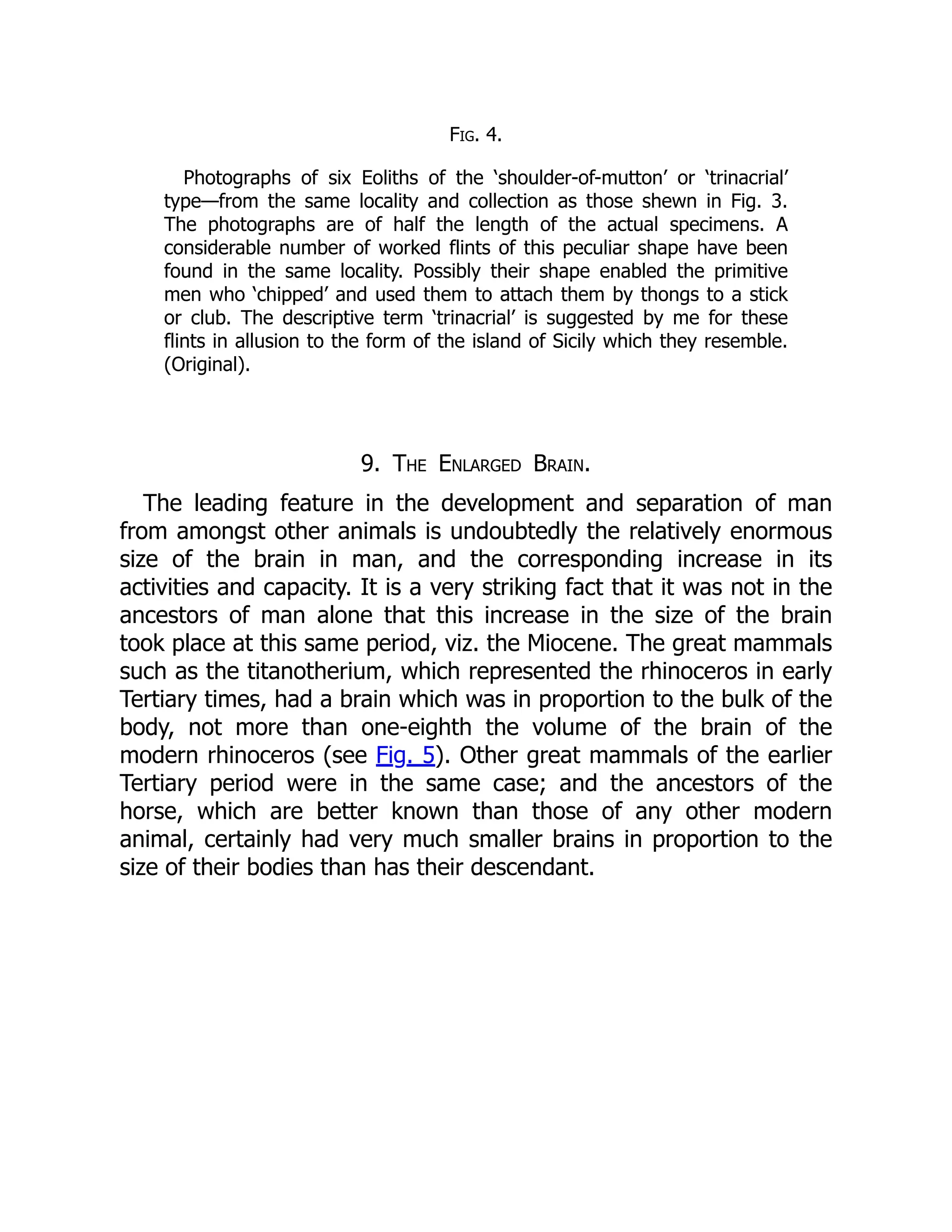 Fig. 4.

Photographs of six Eoliths of the ‘shoulder-of-mutton’ or ‘trinacrial’ type—from the same locality and collection as those shewn in Fig. 3. The photographs are of half the length of the actual specimens. A considerable number of worked flints of this peculiar shape have been found in the same locality. Possibly their shape enabled the primitive men who ‘chipped’ and used them to attach them by thongs to a stick or club. The descriptive term ‘trinacrial’ is suggested by me for these flints in allusion to the form of the island of Sicily which they resemble. (Original).

9. The Enlarged Brain.

The leading feature in the development and separation of man from amongst other animals is undoubtedly the relatively enormous size of the brain in man, and the corresponding increase in its activities and capacity. It is a very striking fact that it was not in the ancestors of man alone that this increase in the size of the brain took place at this same period, viz. the Miocene. The great mammals such as the titanotherium, which represented the rhinoceros in early Tertiary times, had a brain which was in proportion to the bulk of the body, not more than one-eighth the volume of the brain of the modern rhinoceros (see Fig. 5). Other great mammals of the earlier Tertiary period were in the same case; and the ancestors of the horse, which are better known than those of any other modern animal, certainly had very much smaller brains in proportion to the size of their bodies than has their descendant.